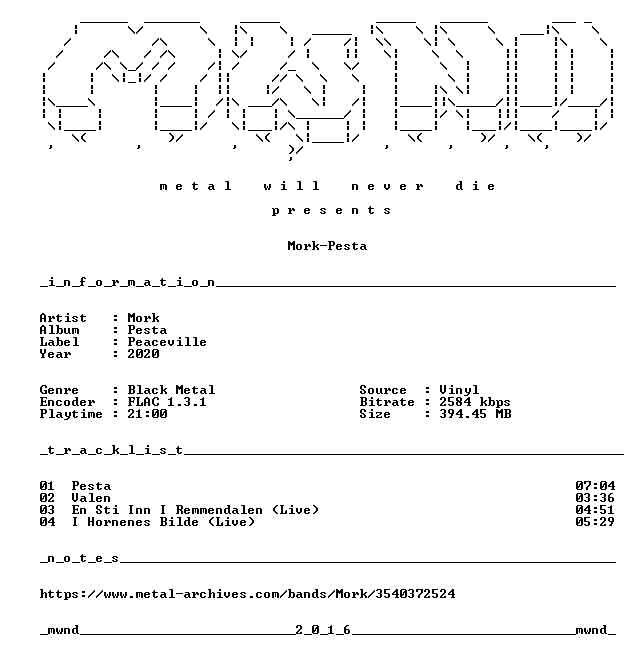 m e t a l   w i l l   n e v e r   d i e

p r e s e n t s

Mork-Pesta

_i_n_f_o_r_m_a_t_i_o_n_

Artist : Mork
Album : Pesta
Label : Peaceville
Year : 2020

Genre : Black Metal
Encoder : FLAC 1.3.1
Playtime : 21:00

Source : Vinyl
Bitrate : 2584 kbps
Size : 394.45 MB

_t_r_a_c_k_l_i_s_t_

01 Pesta 07:04
02 Valen 03:36
03 En Sti Inn I Remmendalen (Live) 04:51
04 I Hornenes Bilde (Live) 05:29

_n_o_t_e_s_

https://www.metal-archives.com/bands/Mork/3540372524

_mwnd_ _2_0_1_6_ _mwnd_